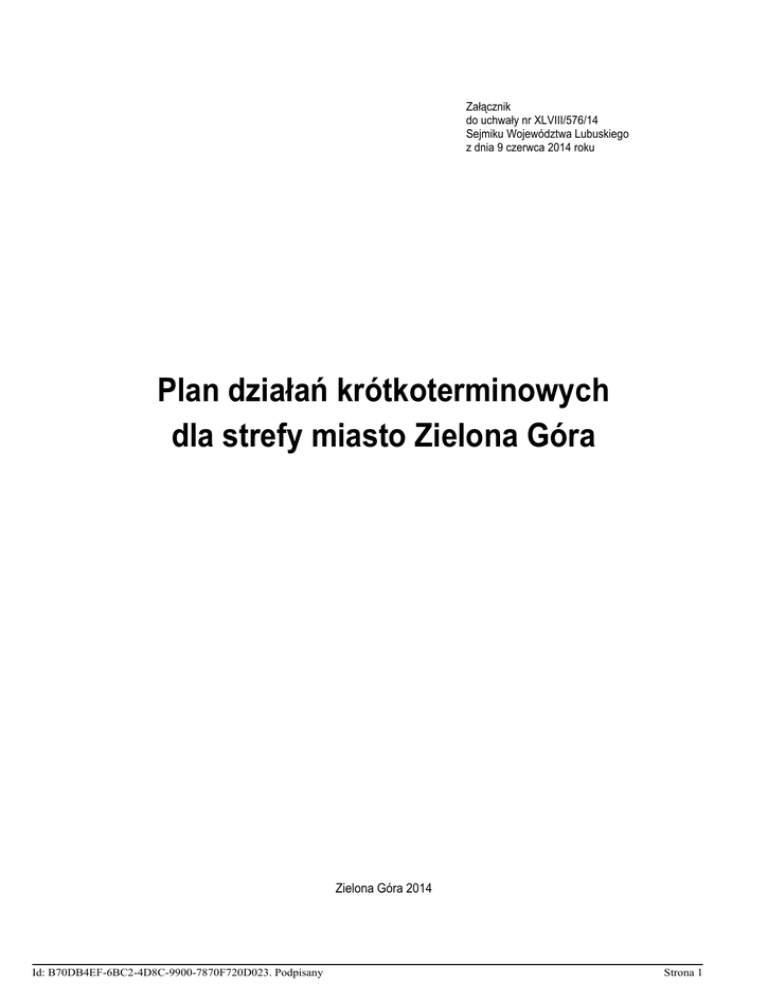 Załącznik
do uchwały nr XLVIII/576/14
Sejmiku Województwa Lubuskiego
z dnia 9 czerwca 2014 roku

Plan działań krótkoterminowych
dla strefy miasto Zielona Góra

Zielona Góra 2014

Id: B70DB4EF-6BC2-4D8C-9900-7870F720D023. Podpisany

Strona 1